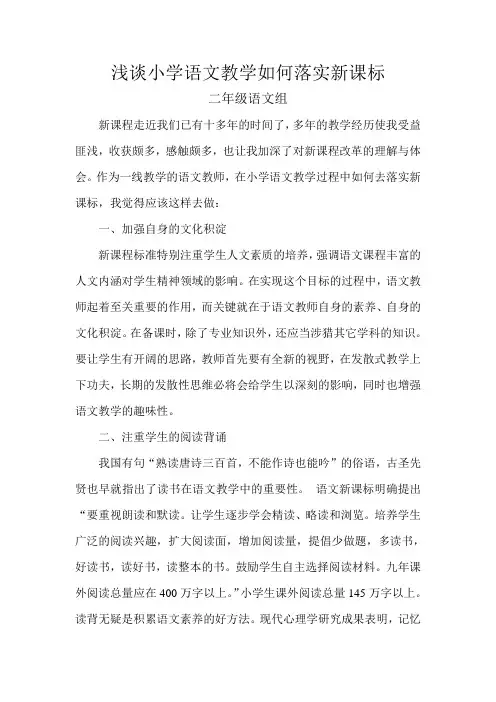 浅谈小学语文教学如何落实新课标

二年级语文组

新课程走近我们已有十多年的时间了，多年的教学经历使我受益匪浅，收获颇多，感触颇多，也让我加深了对新课程改革的理解与体会。作为一线教学的语文教师，在小学语文教学过程中如何去落实新课标，我觉得应该这样去做：

一、加强自身的文化积淀

新课程标准特别注重学生人文素质的培养，强调语文课程丰富的人文内涵对学生精神领域的影响。在实现这个目标的过程中，语文教师起着至关重要的作用，而关键就在于语文教师自身的素养、自身的文化积淀。在备课时，除了专业知识外，还应当涉猎其它学科的知识。要让学生有开阔的思路，教师首先要有全新的视野，在发散式教学上下功夫，长期的发散性思维必将会给学生以深刻的影响，同时也增强语文教学的趣味性。

二、注重学生的阅读背诵

我国有句“熟读唐诗三百首，不能作诗也能吟”的俗语，古圣先贤也早就指出了读书在语文教学中的重要性。 语文新课标明确提出“要重视朗读和默读。让学生逐步学会精读、略读和浏览。培养学生广泛的阅读兴趣，扩大阅读面，增加阅读量，提倡少做题，多读书，好读书，读好书，读整本的书。鼓励学生自主选择阅读材料。九年课外阅读总量应在 400 万字以上。”小学生课外阅读总量 145 万字以上。读背无疑是积累语文素养的好方法。现代心理学研究成果表明，记忆